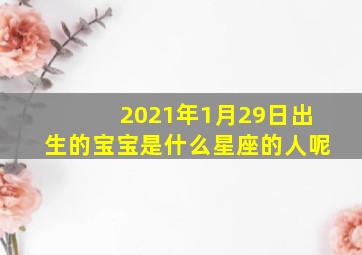 2021年1月29日出生的宝宝是什么星座的人呢